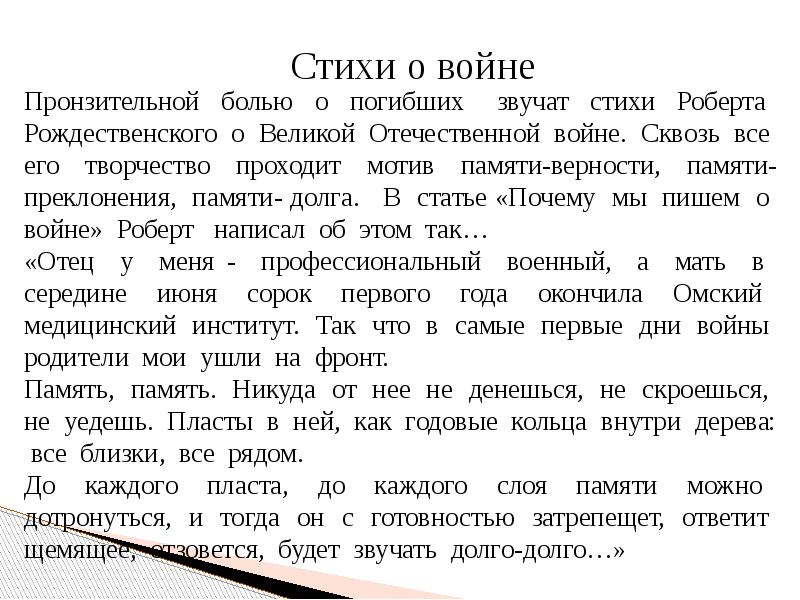 Стихи о войне

Пронзительной болью о погибших звучат стихи Роберта Рождественского о Великой Отечественной войне. Сквозь все его творчество проходит мотив памяти-верности, памяти-преклонения, памяти- долга. В статье «Почему мы пишем о войне» Роберт написал об этом так…

«Отец у меня - профессиональный военный, а мать в середине июня сорок первого года окончила Омский медицинский институт. Так что в самые первые дни войны родители мои ушли на фронт.

Память, память. Никуда от нее не денешься, не скроешься, не уедешь. Пласты в ней, как годовые кольца внутри дерева: все близки, все рядом.

До каждого пласта, до каждого слоя памяти можно дотронуться, и тогда он с готовностью затрепещет, ответит щемящее, отзовется, будет звучать долго-долго…»